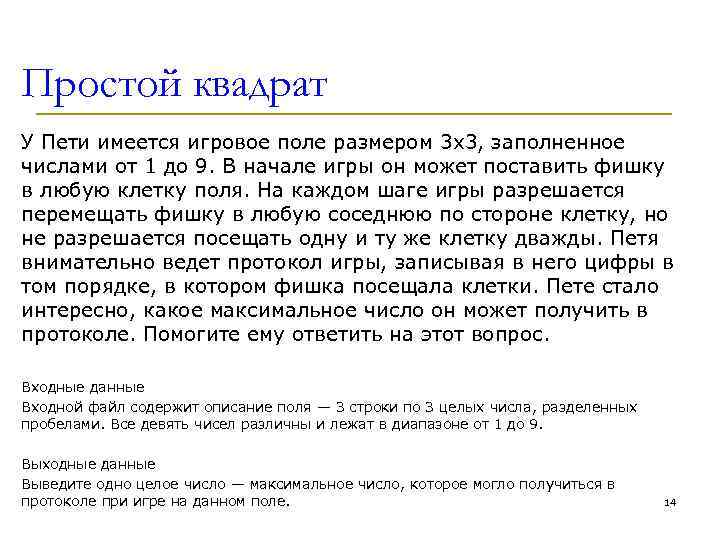 Простой квадрат

У Пети имеется игровое поле размером 3x3, заполненное числами от 1 до 9. В начале игры он может поставить фишку в любую клетку поля. На каждом шаге игры разрешается перемещать фишку в любую соседнюю по стороне клетку, но не разрешается посещать одну и ту же клетку дважды. Петя внимательно ведет протокол игры, записывая в него цифры в том порядке, в котором фишка посещала клетки. Пете стало интересно, какое максимальное число он может получить в протоколе. Помогите ему ответить на этот вопрос.

Входные данные

Входной файл содержит описание поля — 3 строки по 3 целых числа, разделенных пробелами. Все девять чисел различны и лежат в диапазоне от 1 до 9.

Выходные данные

Выведите одно целое число — максимальное число, которое могло получиться в протоколе при игре на данном поле.

14